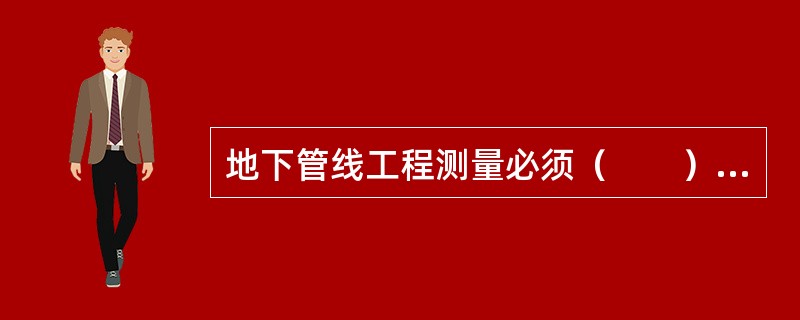 地下管线工程测量必须（　　）...